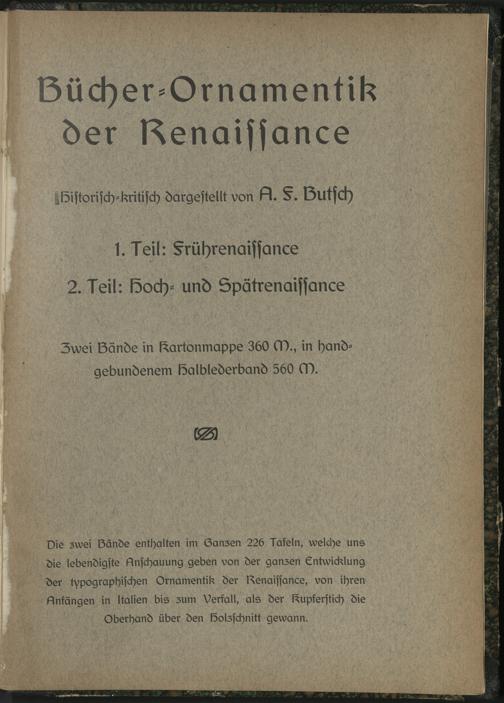 Bücher-Ornamentik der Renaiſſance

Hiſtoriſch-kritiſch dargeſtellt von A. F. Butſch

1. Teil: Frührenaiſſance

2. Teil: Hoch- und Spätrenaiſſance

Zwei Bände in Kartonmappe 360 M., in handgebundenem Halblederband 560 M.

Die zwei Bände enthalten im Ganzen 226 Tafeln, welche uns die lebendigſte Anſchauung geben von der ganzen Entwicklung der typographiſchen Ornamentik der Renaiſſance, von ihren Anfängen in Italien bis zum Verfall, als der Kupferſtich die Oberhand über den Holzſchnitt gewann.